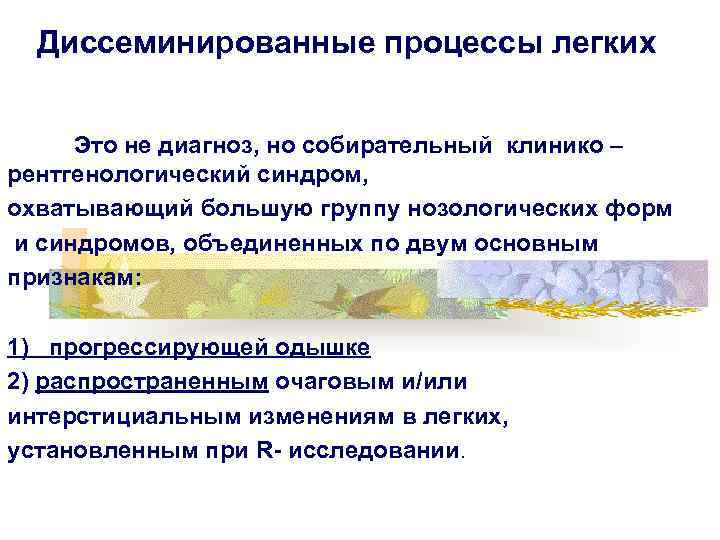 Диссеминированные процессы легких

Это не диагноз, но собирательный клинико – рентгенологический синдром, охватывающий большую группу нозологических форм и синдромов, объединенных по двум основным признакам:

1) прогрессирующей одышке
2) распространенным очаговым и/или интерстициальным изменениям в легких, установленным при R- исследовании.